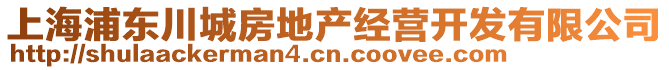 上海浦东川城房地产经营开发有限公司
http://shulaackerman4.cn.coovee.com